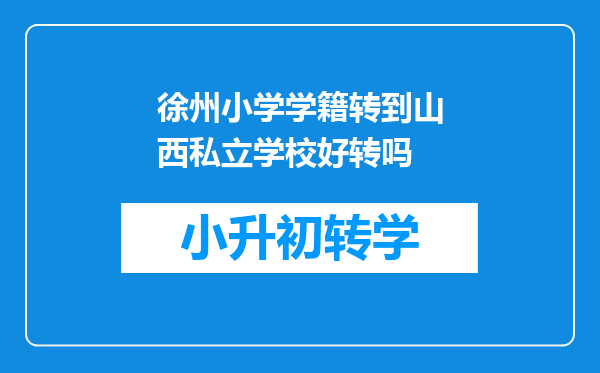 徐州小学学籍转到山西私立学校好转吗

小升初转学